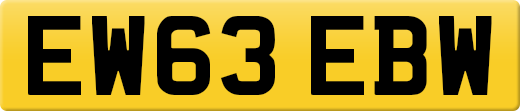 EW63 EBW